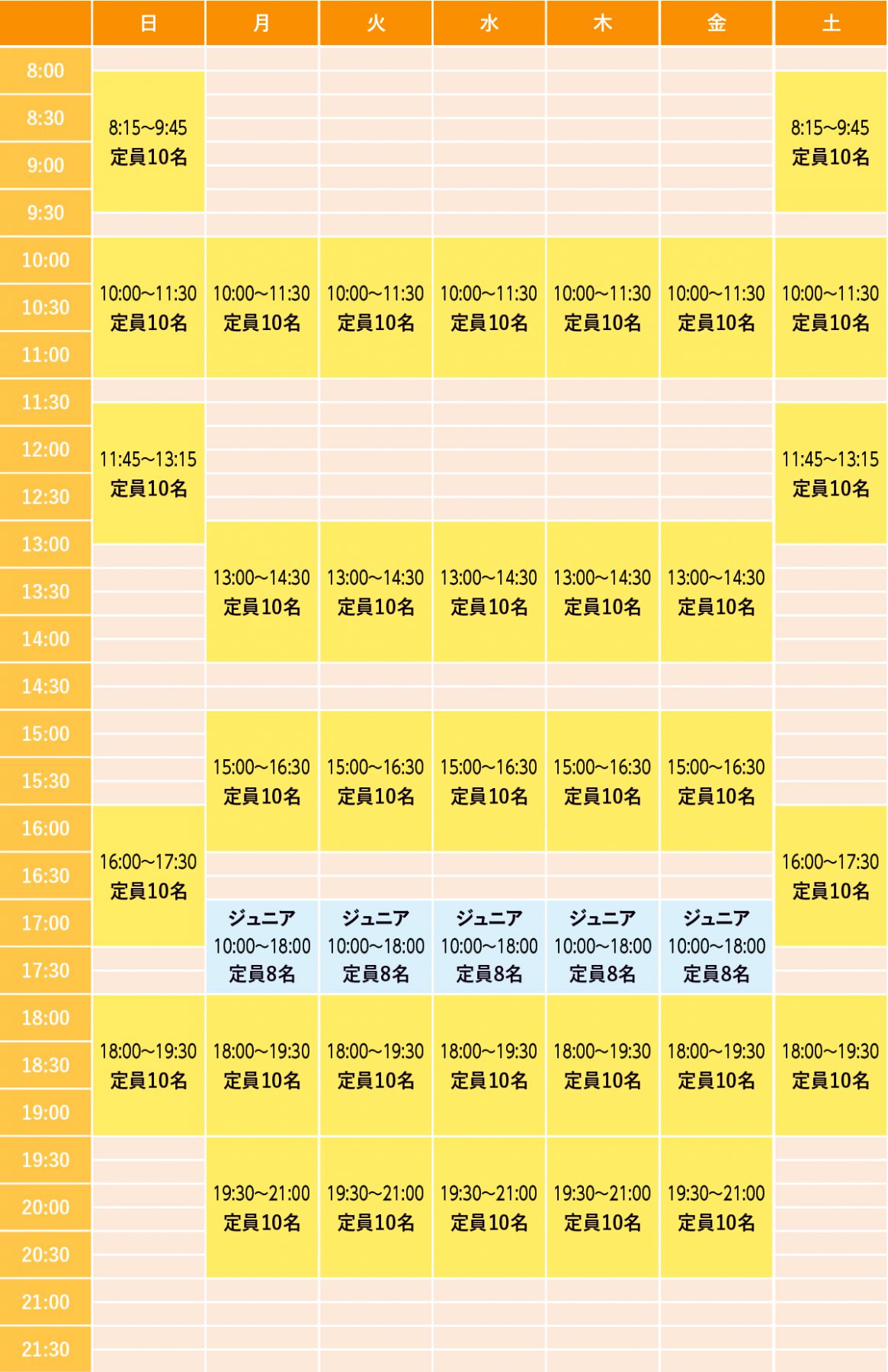 | | 日 | 月 | 火 | 水 | 木 | 金 | 土 |
|---|---|---|---|---|---|---|---|
| 8:00 | | | | | | | |
| 8:30 | 8:15~9:45 定員10名 | | | | | | 8:15~9:45 定員10名 |
| 9:00 | | | | | | | |
| 9:30 | | | | | | | |
| 10:00 | | | | | | | |
| 10:30 | 10:00~11:30 定員10名 | 10:00~11:30 定員10名 | 10:00~11:30 定員10名 | 10:00~11:30 定員10名 | 10:00~11:30 定員10名 | 10:00~11:30 定員10名 | 10:00~11:30 定員10名 |
| 11:00 | | | | | | | |
| 11:30 | | | | | | | |
| 12:00 | 11:45~13:15 定員10名 | | | | | | 11:45~13:15 定員10名 |
| 12:30 | | | | | | | |
| 13:00 | | | | | | | |
| 13:30 | | 13:00~14:30 定員10名 | 13:00~14:30 定員10名 | 13:00~14:30 定員10名 | 13:00~14:30 定員10名 | 13:00~14:30 定員10名 | |
| 14:00 | | | | | | | |
| 14:30 | | | | | | | |
| 15:00 | | | | | | | |
| 15:30 | | 15:00~16:30 定員10名 | 15:00~16:30 定員10名 | 15:00~16:30 定員10名 | 15:00~16:30 定員10名 | 15:00~16:30 定員10名 | |
| 16:00 | | | | | | | |
| 16:30 | 16:00~17:30 定員10名 | | | | | | 16:00~17:30 定員10名 |
| 17:00 | | ジュニア 10:00~18:00 定員8名 | ジュニア 10:00~18:00 定員8名 | ジュニア 10:00~18:00 定員8名 | ジュニア 10:00~18:00 定員8名 | ジュニア 10:00~18:00 定員8名 | |
| 17:30 | | | | | | | |
| 18:00 | | | | | | | |
| 18:30 | 18:00~19:30 定員10名 | 18:00~19:30 定員10名 | 18:00~19:30 定員10名 | 18:00~19:30 定員10名 | 18:00~19:30 定員10名 | 18:00~19:30 定員10名 | 18:00~19:30 定員10名 |
| 19:00 | | | | | | | |
| 19:30 | | | | | | | |
| 20:00 | | 19:30~21:00 定員10名 | 19:30~21:00 定員10名 | 19:30~21:00 定員10名 | 19:30~21:00 定員10名 | 19:30~21:00 定員10名 | |
| 20:30 | | | | | | | |
| 21:00 | | | | | | | |
| 21:30 | | | | | | | |